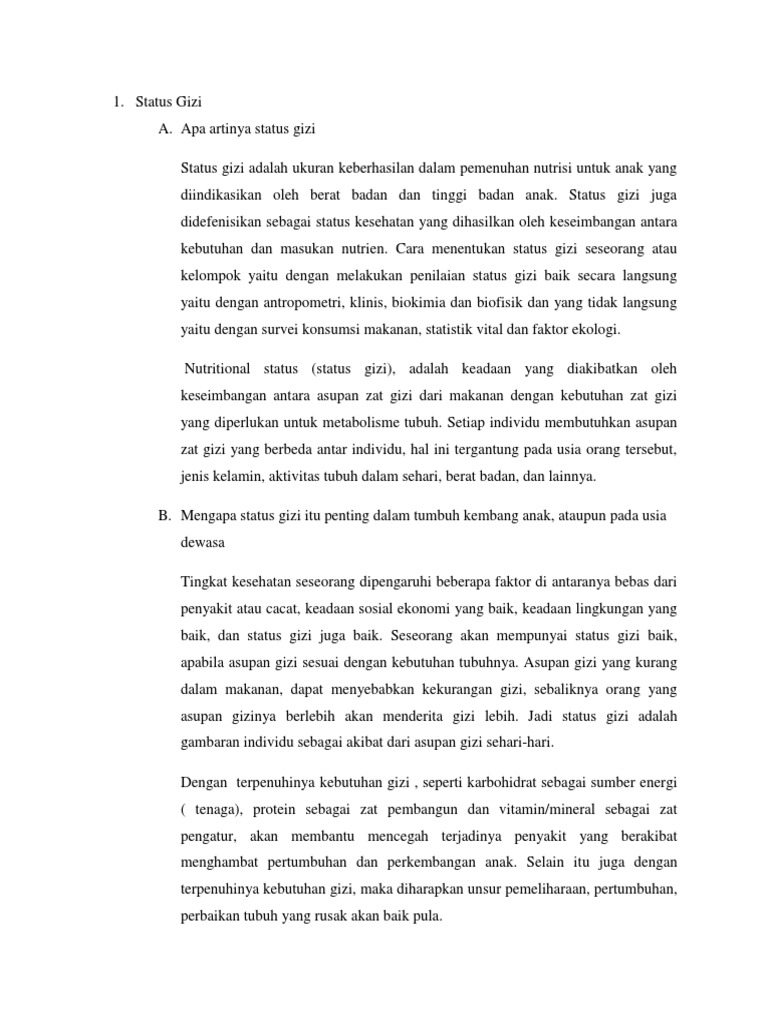 1. Status Gizi

A. Apa artinya status gizi

Status gizi adalah ukuran keberhasilan dalam pemenuhan nutrisi untuk anak yang diindikasikan oleh berat badan dan tinggi badan anak. Status gizi juga didefenisikan sebagai status kesehatan yang dihasilkan oleh keseimbangan antara kebutuhan dan masukan nutrien. Cara menentukan status gizi seseorang atau kelompok yaitu dengan melakukan penilaian status gizi baik secara langsung yaitu dengan antropometri, klinis, biokimia dan biofisik dan yang tidak langsung yaitu dengan survei konsumsi makanan, statistik vital dan faktor ekologi.

Nutritional status (status gizi), adalah keadaan yang diakibatkan oleh keseimbangan antara asupan zat gizi dari makanan dengan kebutuhan zat gizi yang diperlukan untuk metabolisme tubuh. Setiap individu membutuhkan asupan zat gizi yang berbeda antar individu, hal ini tergantung pada usia orang tersebut, jenis kelamin, aktivitas tubuh dalam sehari, berat badan, dan lainnya.

B. Mengapa status gizi itu penting dalam tumbuh kembang anak, ataupun pada usia dewasa

Tingkat kesehatan seseorang dipengaruhi beberapa faktor di antaranya bebas dari penyakit atau cacat, keadaan sosial ekonomi yang baik, keadaan lingkungan yang baik, dan status gizi juga baik. Seseorang akan mempunyai status gizi baik, apabila asupan gizi sesuai dengan kebutuhan tubuhnya. Asupan gizi yang kurang dalam makanan, dapat menyebabkan kekurangan gizi, sebaliknya orang yang asupan gizinya berlebih akan menderita gizi lebih. Jadi status gizi adalah gambaran individu sebagai akibat dari asupan gizi sehari-hari.

Dengan terpenuhinya kebutuhan gizi , seperti karbohidrat sebagai sumber energi ( tenaga), protein sebagai zat pembangun dan vitamin/mineral sebagai zat pengatur, akan membantu mencegah terjadinya penyakit yang berakibat menghambat pertumbuhan dan perkembangan anak. Selain itu juga dengan terpenuhinya kebutuhan gizi, maka diharapkan unsur pemeliharaan, pertumbuhan, perbaikan tubuh yang rusak akan baik pula.